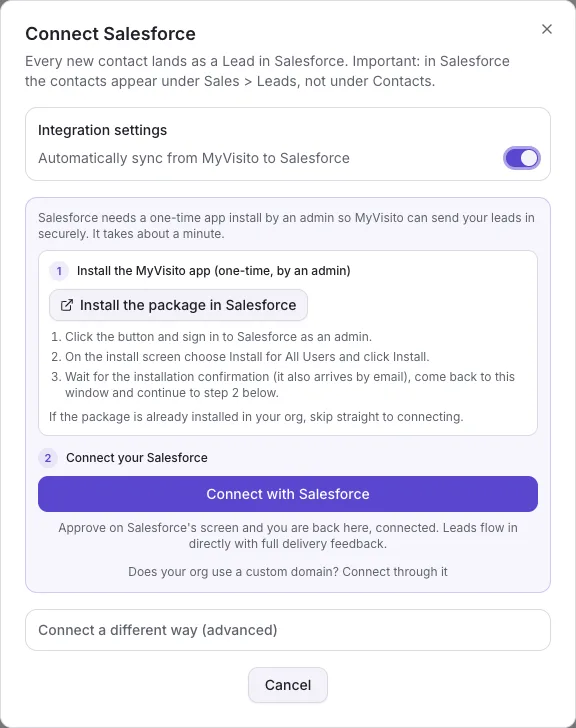 Connect Salesforce

×

Every new contact lands as a Lead in Salesforce. Important: in Salesforce the contacts appear under Sales > Leads, not under Contacts.

Integration settings

Automatically sync from MyVisito to Salesforce

Salesforce needs a one-time app install by an admin so MyVisito can send your leads in securely. It takes about a minute.

1 Install the MyVisito app (one-time, by an admin)

Install the package in Salesforce

1. Click the button and sign in to Salesforce as an admin.
2. On the install screen choose Install for All Users and click Install.
3. Wait for the installation confirmation (it also arrives by email), come back to this window and continue to step 2 below.

If the package is already installed in your org, skip straight to connecting.

2 Connect your Salesforce

Connect with Salesforce

Approve on Salesforce's screen and you are back here, connected. Leads flow in directly with full delivery feedback.

Does your org use a custom domain? Connect through it

Connect a different way (advanced)

Cancel